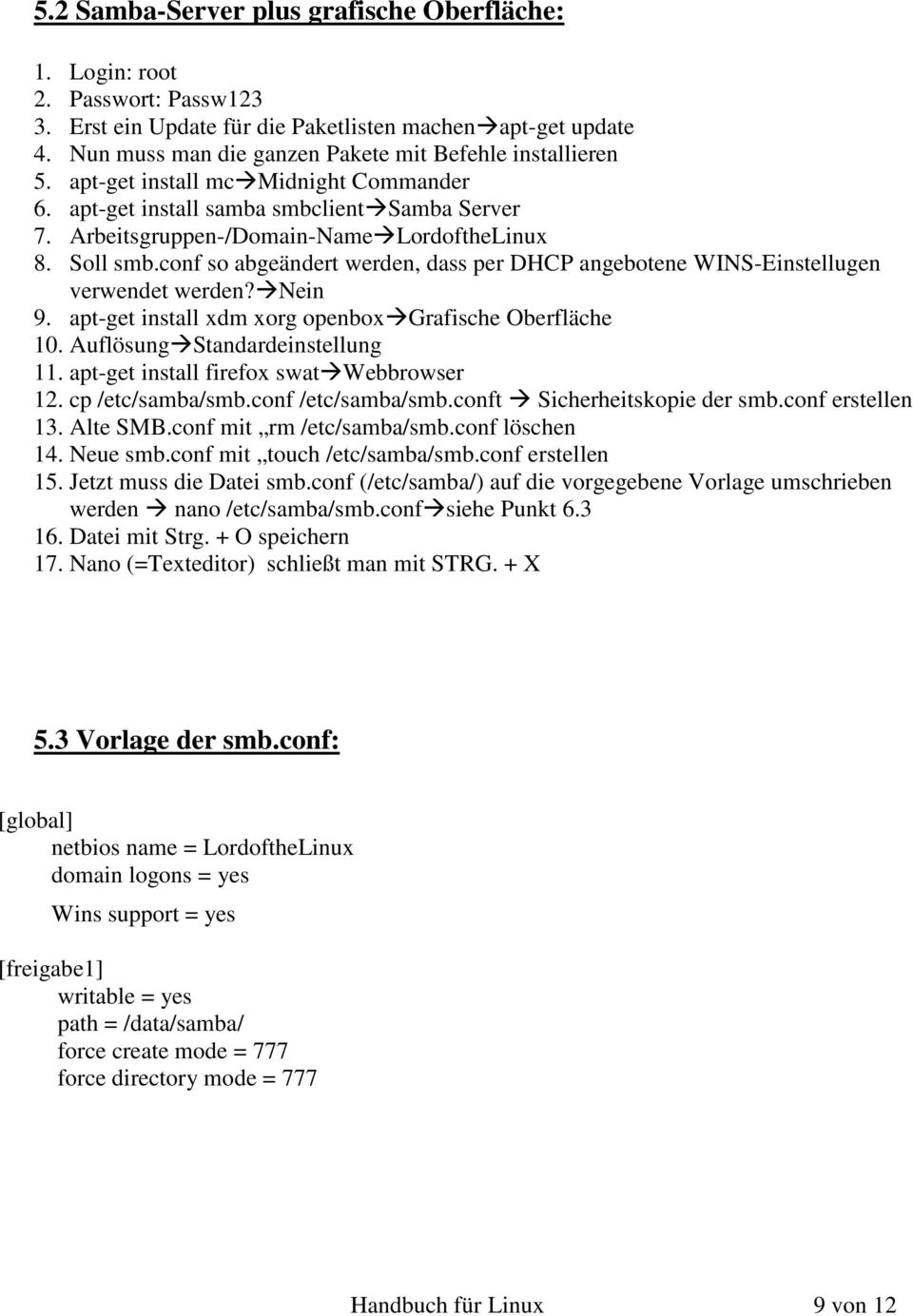 5.2 Samba-Server plus grafische Oberfläche:

1. Login: root
2. Passwort: Passw123
3. Erst ein Update für die Paketlisten machen→apt-get update
4. Nun muss man die ganzen Pakete mit Befehle installieren
5. apt-get install mc→Midnight Commander
6. apt-get install samba smbclient→Samba Server
7. Arbeitsgruppen-/Domain-Name→LordoftheLinux
8. Soll smb.conf so abgeändert werden, dass per DHCP angebotene WINS-Einstellugen verwendet werden?→Nein
9. apt-get install xdm xorg openbox→Grafische Oberfläche
10. Auflösung→Standardeinstellung
11. apt-get install firefox swat→Webbrowser
12. cp /etc/samba/smb.conf /etc/samba/smb.conft → Sicherheitskopie der smb.conf erstellen
13. Alte SMB.conf mit „rm /etc/samba/smb.conf löschen
14. Neue smb.conf mit „touch /etc/samba/smb.conf erstellen
15. Jetzt muss die Datei smb.conf (/etc/samba/) auf die vorgegebene Vorlage umschrieben werden → nano /etc/samba/smb.conf→siehe Punkt 6.3
16. Datei mit Strg. + O speichern
17. Nano (=Texteditor) schließt man mit STRG. + X

5.3 Vorlage der smb.conf:

[global]
netbios name = LordoftheLinux
domain logons = yes
Wins support = yes

[freigabe1]
writable = yes
path = /data/samba/
force create mode = 777
force directory mode = 777

Handbuch für Linux 9 von 12